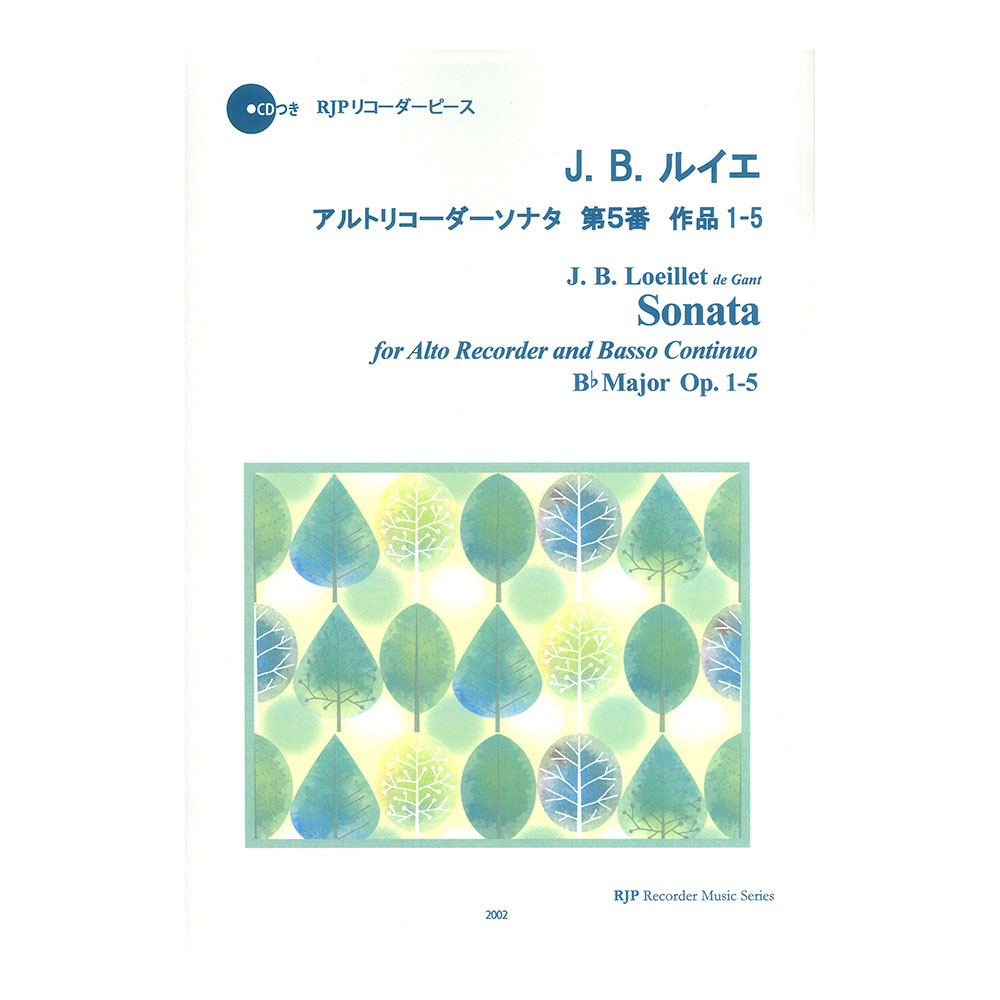 ●CDつき RJPリコーダーピース

J. B. ルイエ
アルトリコーダーソナタ 第5番 作品 1-5

J. B. Loeillet de Gant
Sonata
for Alto Recorder and Basso Continuo
B♭ Major Op. 1-5

RJP Recorder Music Series

2002